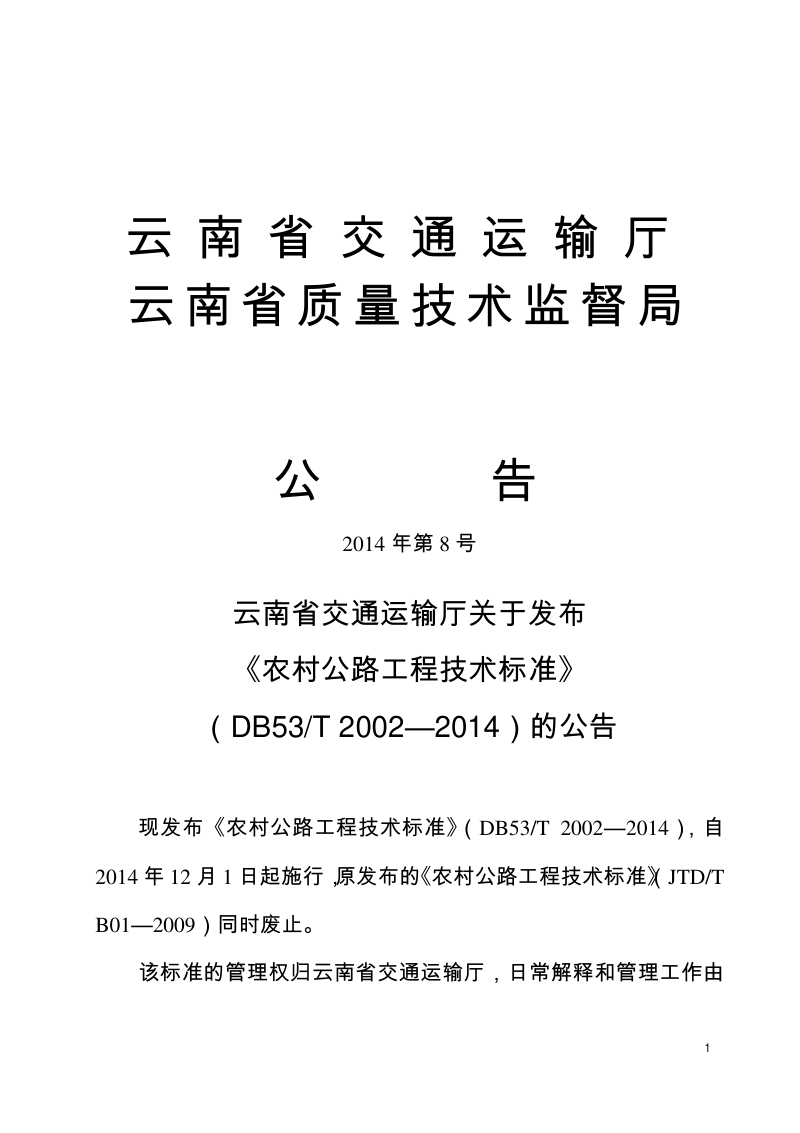 云南省交通运输厅
云南省质量技术监督局

公　　告

2014 年第 8 号

云南省交通运输厅关于发布
《农村公路工程技术标准》
（DB53/T 2002—2014）的公告

现发布《农村公路工程技术标准》（DB53/T 2002—2014），自 2014 年 12 月 1 日起施行，原发布的《农村公路工程技术标准》（JTD/T B01—2009）同时废止。

该标准的管理权归云南省交通运输厅，日常解释和管理工作由

1